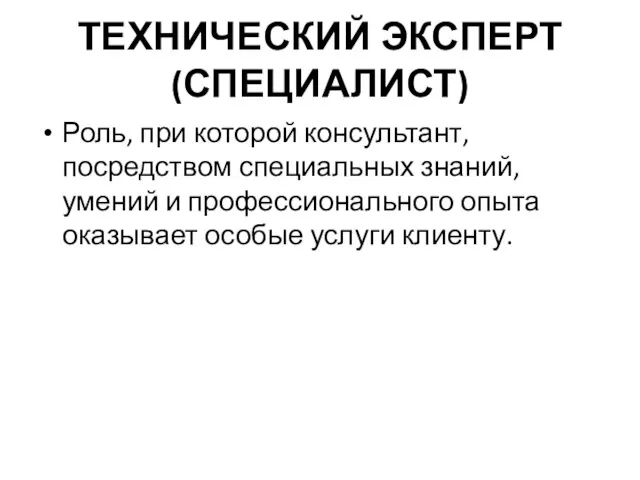 ТЕХНИЧЕСКИЙ ЭКСПЕРТ (СПЕЦИАЛИСТ)

• Роль, при которой консультант, посредством специальных знаний, умений и профессионального опыта оказывает особые услуги клиенту.